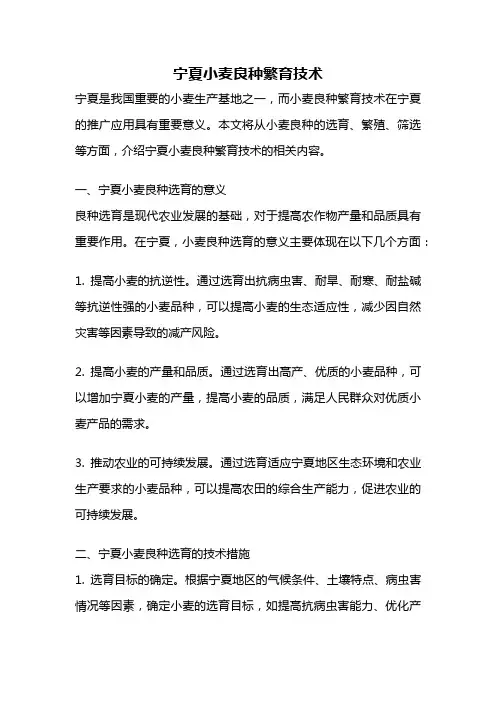 宁夏小麦良种繁育技术

宁夏是我国重要的小麦生产基地之一，而小麦良种繁育技术在宁夏的推广应用具有重要意义。本文将从小麦良种的选育、繁殖、筛选等方面，介绍宁夏小麦良种繁育技术的相关内容。

一、宁夏小麦良种选育的意义

良种选育是现代农业发展的基础，对于提高农作物产量和品质具有重要作用。在宁夏，小麦良种选育的意义主要体现在以下几个方面：

1. 提高小麦的抗逆性。通过选育出抗病虫害、耐旱、耐寒、耐盐碱等抗逆性强的小麦品种，可以提高小麦的生态适应性，减少因自然灾害等因素导致的减产风险。

2. 提高小麦的产量和品质。通过选育出高产、优质的小麦品种，可以增加宁夏小麦的产量，提高小麦的品质，满足人民群众对优质小麦产品的需求。

3. 推动农业的可持续发展。通过选育适应宁夏地区生态环境和农业生产要求的小麦品种，可以提高农田的综合生产能力，促进农业的可持续发展。

二、宁夏小麦良种选育的技术措施

1. 选育目标的确定。根据宁夏地区的气候条件、土壤特点、病虫害情况等因素，确定小麦的选育目标，如提高抗病虫害能力、优化产